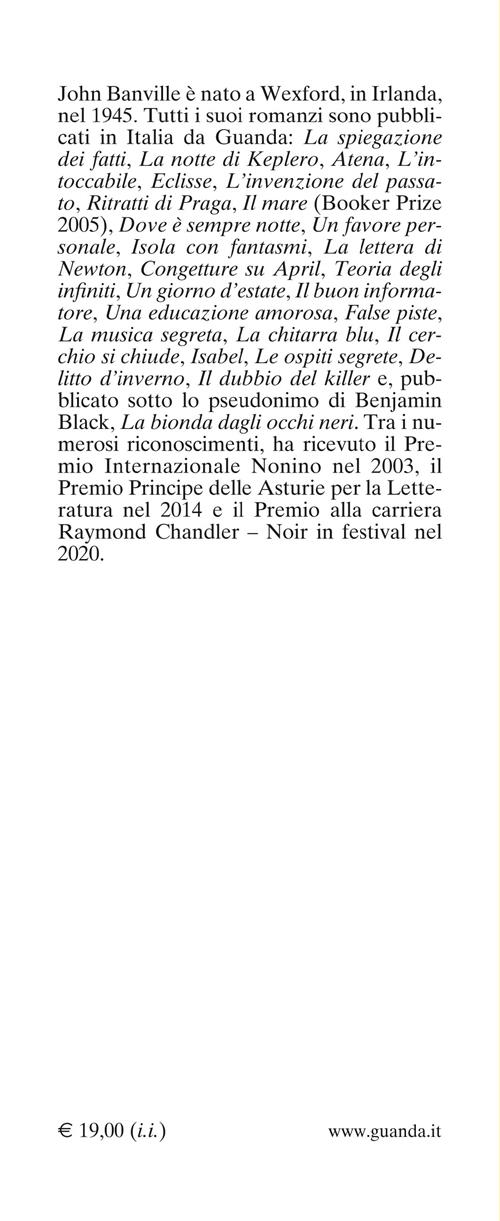 John Banville è nato a Wexford, in Irlanda, nel 1945. Tutti i suoi romanzi sono pubblicati in Italia da Guanda: La spiegazione dei fatti, La notte di Keplero, Atena, L'intoccabile, Eclisse, L'invenzione del passato, Ritratti di Praga, Il mare (Booker Prize 2005), Dove è sempre notte, Un favore personale, Isola con fantasmi, La lettera di Newton, Congetture su April, Teoria degli infiniti, Un giorno d'estate, Il buon informatore, Una educazione amorosa, False piste, La musica segreta, La chitarra blu, Il cerchio si chiude, Isabel, Le ospiti segrete, Delitto d'inverno, Il dubbio del killer e, pubblicato sotto lo pseudonimo di Benjamin Black, La bionda dagli occhi neri. Tra i numerosi riconoscimenti, ha ricevuto il Premio Internazionale Nonino nel 2003, il Premio Principe delle Asturie per la Letteratura nel 2014 e il Premio alla carriera Raymond Chandler – Noir in festival nel 2020.

€ 19,00 (i.i.)

www.guanda.it